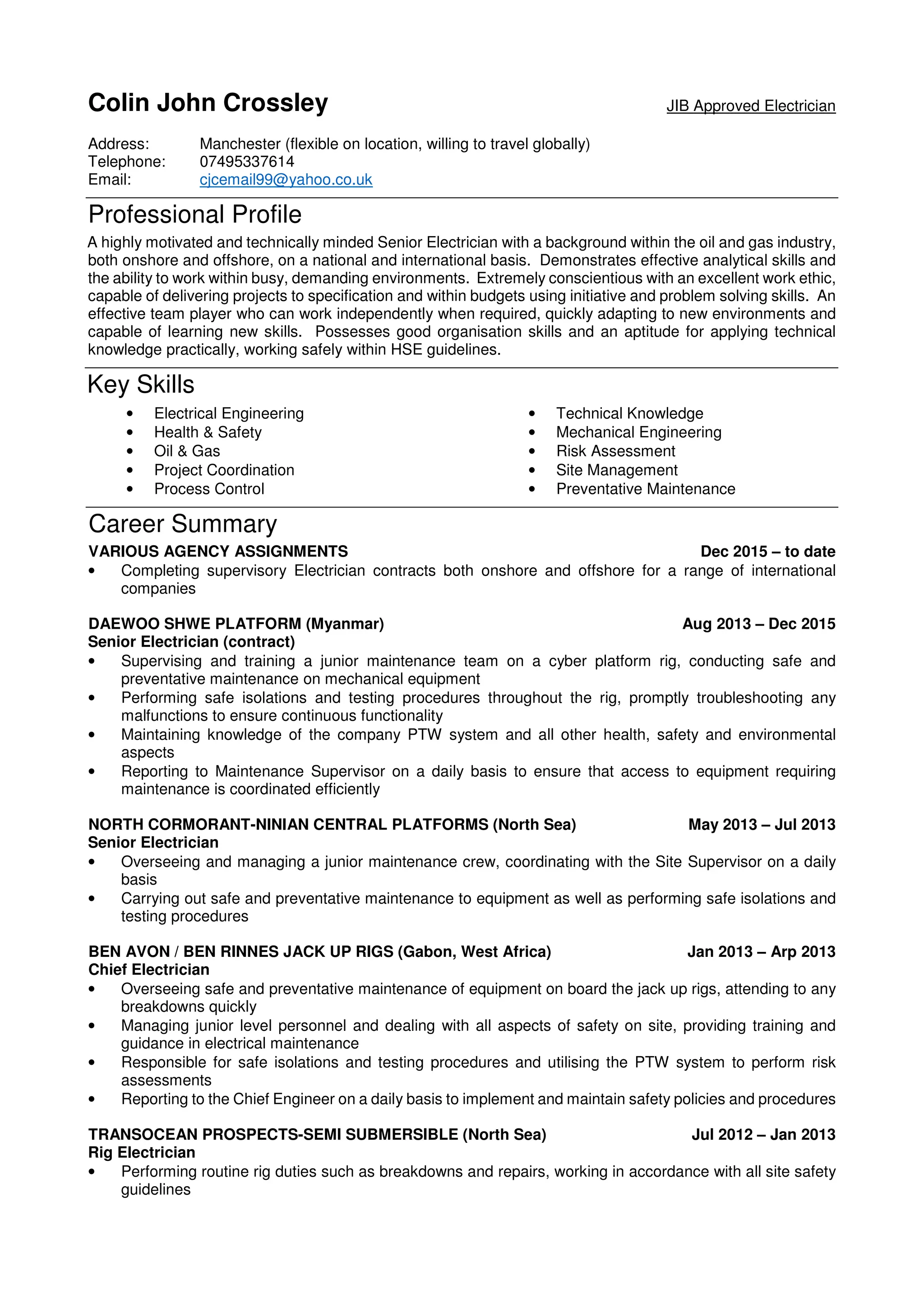 Colin John Crossley JIB Approved Electrician

Address: Manchester (flexible on location, willing to travel globally)
Telephone: 07495337614
Email: cjcemail99@yahoo.co.uk

Professional Profile

A highly motivated and technically minded Senior Electrician with a background within the oil and gas industry, both onshore and offshore, on a national and international basis. Demonstrates effective analytical skills and the ability to work within busy, demanding environments. Extremely conscientious with an excellent work ethic, capable of delivering projects to specification and within budgets using initiative and problem solving skills. An effective team player who can work independently when required, quickly adapting to new environments and capable of learning new skills. Possesses good organisation skills and an aptitude for applying technical knowledge practically, working safely within HSE guidelines.

Key Skills

• Electrical Engineering
• Health & Safety
• Oil & Gas
• Project Coordination
• Process Control

• Technical Knowledge
• Mechanical Engineering
• Risk Assessment
• Site Management
• Preventative Maintenance

Career Summary

VARIOUS AGENCY ASSIGNMENTS Dec 2015 – to date
• Completing supervisory Electrician contracts both onshore and offshore for a range of international companies

DAEWOO SHWE PLATFORM (Myanmar) Aug 2013 – Dec 2015
Senior Electrician (contract)
• Supervising and training a junior maintenance team on a cyber platform rig, conducting safe and preventative maintenance on mechanical equipment
• Performing safe isolations and testing procedures throughout the rig, promptly troubleshooting any malfunctions to ensure continuous functionality
• Maintaining knowledge of the company PTW system and all other health, safety and environmental aspects
• Reporting to Maintenance Supervisor on a daily basis to ensure that access to equipment requiring maintenance is coordinated efficiently

NORTH CORMORANT-NINIAN CENTRAL PLATFORMS (North Sea) May 2013 – Jul 2013
Senior Electrician
• Overseeing and managing a junior maintenance crew, coordinating with the Site Supervisor on a daily basis
• Carrying out safe and preventative maintenance to equipment as well as performing safe isolations and testing procedures

BEN AVON / BEN RINNES JACK UP RIGS (Gabon, West Africa) Jan 2013 – Arp 2013
Chief Electrician
• Overseeing safe and preventative maintenance of equipment on board the jack up rigs, attending to any breakdowns quickly
• Managing junior level personnel and dealing with all aspects of safety on site, providing training and guidance in electrical maintenance
• Responsible for safe isolations and testing procedures and utilising the PTW system to perform risk assessments
• Reporting to the Chief Engineer on a daily basis to implement and maintain safety policies and procedures

TRANSOCEAN PROSPECTS-SEMI SUBMERSIBLE (North Sea) Jul 2012 – Jan 2013
Rig Electrician
• Performing routine rig duties such as breakdowns and repairs, working in accordance with all site safety guidelines